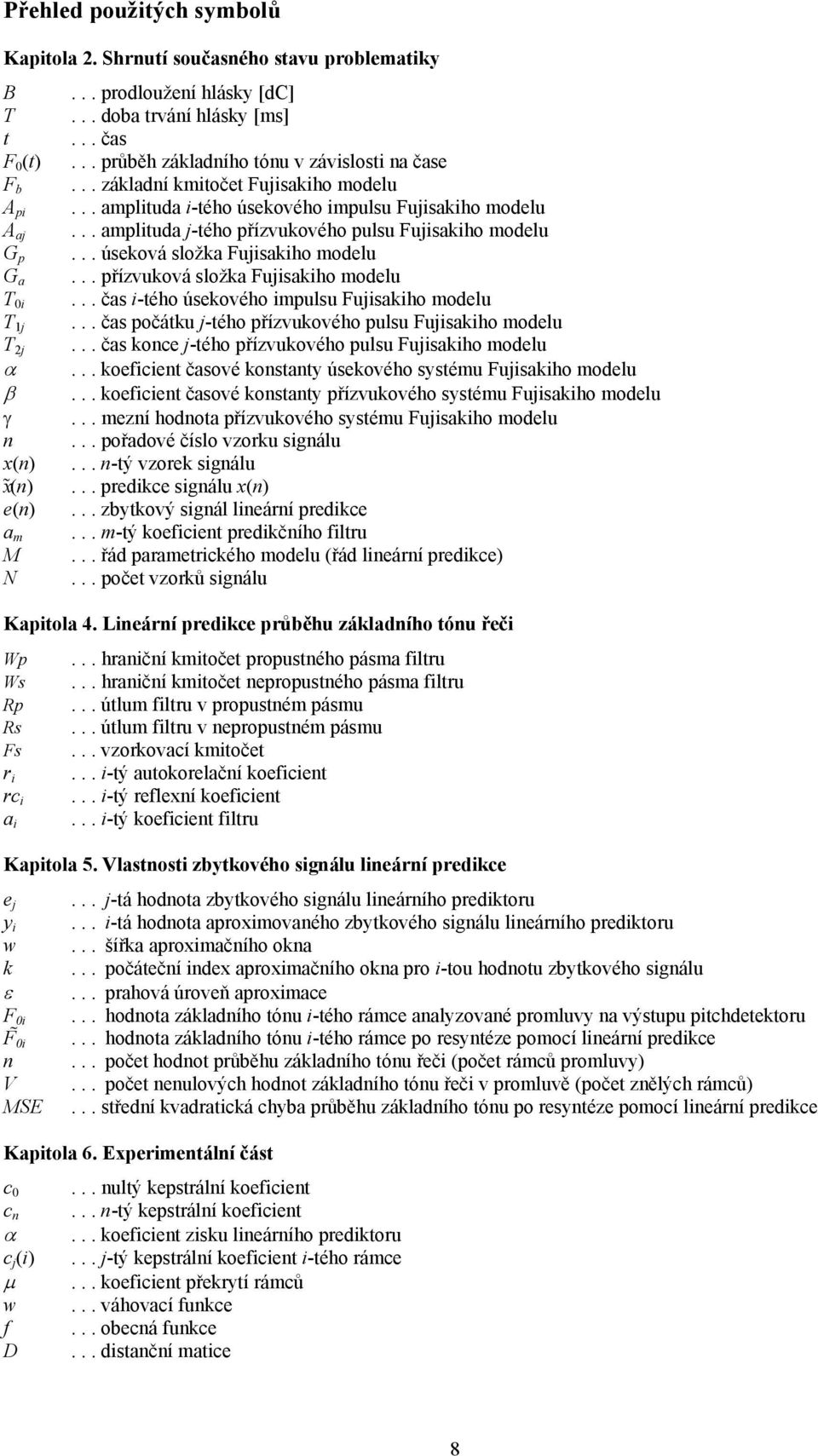 Přehled použitých symbolů

Kapitola 2. Shrnutí současného stavu problematiky

$B$ . . . prodloužení hlásky [dC]
$T$ . . . doba trvání hlásky [ms]
$t$ . . . čas
$F_0(t)$ . . . průběh základního tónu v závislosti na čase
$F_b$ . . . základní kmitočet Fujisakiho modelu
$A_{pi}$ . . . amplituda $i$-tého úsekového impulsu Fujisakiho modelu
$A_{aj}$ . . . amplituda $j$-tého přízvukového pulsu Fujisakiho modelu
$G_p$ . . . úseková složka Fujisakiho modelu
$G_a$ . . . přízvuková složka Fujisakiho modelu
$T_{0i}$ . . . čas $i$-tého úsekového impulsu Fujisakiho modelu
$T_{1j}$ . . . čas počátku $j$-tého přízvukového pulsu Fujisakiho modelu
$T_{2j}$ . . . čas konce $j$-tého přízvukového pulsu Fujisakiho modelu
$\alpha$ . . . koeficient časové konstanty úsekového systému Fujisakiho modelu
$\beta$ . . . koeficient časové konstanty přízvukového systému Fujisakiho modelu
$\gamma$ . . . mezní hodnota přízvukového systému Fujisakiho modelu
$n$ . . . pořadové číslo vzorku signálu
$x(n)$ . . . $n$-tý vzorek signálu
$\tilde{x}(n)$ . . . predikce signálu $x(n)$
$e(n)$ . . . zbytkový signál lineární predikce
$a_m$ . . . $m$-tý koeficient predikčního filtru
$M$ . . . řád parametrického modelu (řád lineární predikce)
$N$ . . . počet vzorků signálu

Kapitola 4. Lineární predikce průběhu základního tónu řeči

$Wp$ . . . hraniční kmitočet propustného pásma filtru
$Ws$ . . . hraniční kmitočet nepropustného pásma filtru
$Rp$ . . . útlum filtru v propustném pásmu
$Rs$ . . . útlum filtru v nepropustném pásmu
$Fs$ . . . vzorkovací kmitočet
$r_i$ . . . $i$-tý autokorelační koeficient
$rc_i$ . . . $i$-tý reflexní koeficient
$a_i$ . . . $i$-tý koeficient filtru

Kapitola 5. Vlastnosti zbytkového signálu lineární predikce

$e_j$ . . . $j$-tá hodnota zbytkového signálu lineárního prediktoru
$y_i$ . . . $i$-tá hodnota aproximovaného zbytkového signálu lineárního prediktoru
$w$ . . . šířka aproximačního okna
$k$ . . . počáteční index aproximačního okna pro $i$-tou hodnotu zbytkového signálu
$\varepsilon$ . . . prahová úroveň aproximace
$F_{0i}$ . . . hodnota základního tónu $i$-tého rámce analyzované promluvy na výstupu pitchdetektoru
$\tilde{F}_{0i}$ . . . hodnota základního tónu $i$-tého rámce po resyntéze pomocí lineární predikce
$n$ . . . počet hodnot průběhu základního tónu řeči (počet rámců promluvy)
$V$ . . . počet nenulových hodnot základního tónu řeči v promluvě (počet znělých rámců)
$MSE$ . . . střední kvadratická chyba průběhu základního tónu po resyntéze pomocí lineární predikce

Kapitola 6. Experimentální část

$c_0$ . . . nultý kepstrální koeficient
$c_n$ . . . $n$-tý kepstrální koeficient
$\alpha$ . . . koeficient zisku lineárního prediktoru
$c_j(i)$ . . . $j$-tý kepstrální koeficient $i$-tého rámce
$\mu$ . . . koeficient překrytí rámců
$w$ . . . váhovací funkce
$f$ . . . obecná funkce
$D$ . . . distanční matice

8